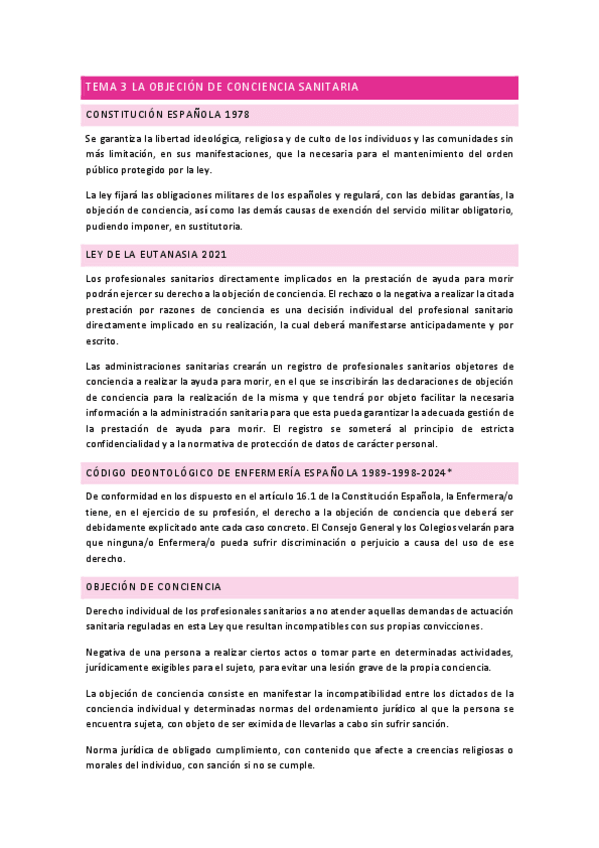 TEMA 3 LA OBJECIÓN DE CONCIENCIA SANITARIA

CONSTITUCIÓN ESPAÑOLA 1978

Se garantiza la libertad ideológica, religiosa y de culto de los individuos y las comunidades sin más limitación, en sus manifestaciones, que la necesaria para el mantenimiento del orden público protegido por la ley.

La ley fijará las obligaciones militares de los españoles y regulará, con las debidas garantías, la objeción de conciencia, así como las demás causas de exención del servicio militar obligatorio, pudiendo imponer, en sustitutoria.

LEY DE LA EUTANASIA 2021

Los profesionales sanitarios directamente implicados en la prestación de ayuda para morir podrán ejercer su derecho a la objeción de conciencia. El rechazo o la negativa a realizar la citada prestación por razones de conciencia es una decisión individual del profesional sanitario directamente implicado en su realización, la cual deberá manifestarse anticipadamente y por escrito.

Las administraciones sanitarias crearán un registro de profesionales sanitarios objetores de conciencia a realizar la ayuda para morir, en el que se inscribirán las declaraciones de objeción de conciencia para la realización de la misma y que tendrá por objeto facilitar la necesaria información a la administración sanitaria para que esta pueda garantizar la adecuada gestión de la prestación de ayuda para morir. El registro se someterá al principio de estricta confidencialidad y a la normativa de protección de datos de carácter personal.

CÓDIGO DEONTOLÓGICO DE ENFERMERÍA ESPAÑOLA 1989-1998-2024*

De conformidad en los dispuesto en el artículo 16.1 de la Constitución Española, la Enfermera/o tiene, en el ejercicio de su profesión, el derecho a la objeción de conciencia que deberá ser debidamente explicitado ante cada caso concreto. El Consejo General y los Colegios velarán para que ninguna/o Enfermera/o pueda sufrir discriminación o perjuicio a causa del uso de ese derecho.

OBJECIÓN DE CONCIENCIA

Derecho individual de los profesionales sanitarios a no atender aquellas demandas de actuación sanitaria reguladas en esta Ley que resultan incompatibles con sus propias convicciones.

Negativa de una persona a realizar ciertos actos o tomar parte en determinadas actividades, jurídicamente exigibles para el sujeto, para evitar una lesión grave de la propia conciencia.

La objeción de conciencia consiste en manifestar la incompatibilidad entre los dictados de la conciencia individual y determinadas normas del ordenamiento jurídico al que la persona se encuentra sujeta, con objeto de ser eximida de llevarlas a cabo sin sufrir sanción.

Norma jurídica de obligado cumplimiento, con contenido que afecte a creencias religiosas o morales del individuo, con sanción si no se cumple.